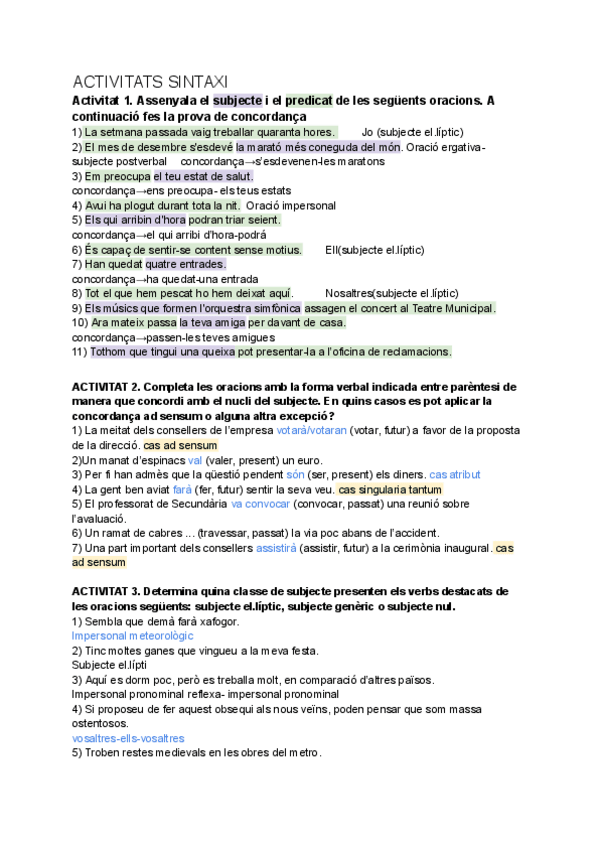 ACTIVITATS SINTAXI

Activitat 1. Assenyala el subjecte i el predicat de les següents oracions. A continuació fes la prova de concordança

1) La setmana passada vaig treballar quaranta hores. Jo (subjecte el.líptic)
2) El mes de desembre s'esdevé la marató més coneguda del món. Oració ergativa-subjecte postverbal concordança→s'esdevenen-les maratons
3) Em preocupa el teu estat de salut.
concordança→ens preocupa- els teus estats
4) Avui ha plogut durant tota la nit. Oració impersonal
5) Els qui arribin d'hora podran triar seient.
concordança→el qui arribi d'hora-podrá
6) És capaç de sentir-se content sense motius. Ell(subjecte el.líptic)
7) Han quedat quatre entrades.
concordança→ha quedat-una entrada
8) Tot el que hem pescat ho hem deixat aquí. Nosaltres(subjecte el.líptic)
9) Els músics que formen l'orquestra simfònica assagen el concert al Teatre Municipal.
10) Ara mateix passa la teva amiga per davant de casa.
concordança→passen-les teves amigues
11) Tothom que tingui una queixa pot presentar-la a l'oficina de reclamacions.

ACTIVITAT 2. Completa les oracions amb la forma verbal indicada entre parèntesi de manera que concordi amb el nucli del subjecte. En quins casos es pot aplicar la concordança ad sensum o alguna altra excepció?

1) La meitat dels consellers de l'empresa votarà/votaran (votar, futur) a favor de la proposta de la direcció. cas ad sensum
2)Un manat d'espinacs val (valer, present) un euro.
3) Per fi han admès que la qüestió pendent són (ser, present) els diners. cas atribut
4) La gent ben aviat farà (fer, futur) sentir la seva veu. cas singularia tantum
5) El professorat de Secundària va convocar (convocar, passat) una reunió sobre l'avaluació.
6) Un ramat de cabres ... (travessar, passat) la via poc abans de l'accident.
7) Una part important dels consellers assistirà (assistir, futur) a la cerimònia inaugural. cas ad sensum

ACTIVITAT 3. Determina quina classe de subjecte presenten els verbs destacats de les oracions següents: subjecte el.líptic, subjecte genèric o subjecte nul.

1) Sembla que demà farà xafogor.
Impersonal meteorològic
2) Tinc moltes ganes que vingueu a la meva festa.
Subjecte el.lípti
3) Aquí es dorm poc, però es treballa molt, en comparació d'altres països.
Impersonal pronominal reflexa- impersonal pronominal
4) Si proposeu de fer aquest obsequi als nous veïns, poden pensar que som massa ostentosos.
vosaltres-ells-vosaltres
5) Troben restes medievals en les obres del metro.